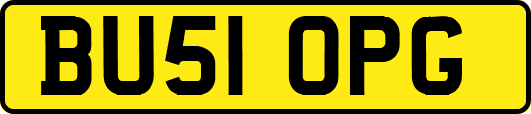 BU51 OPG